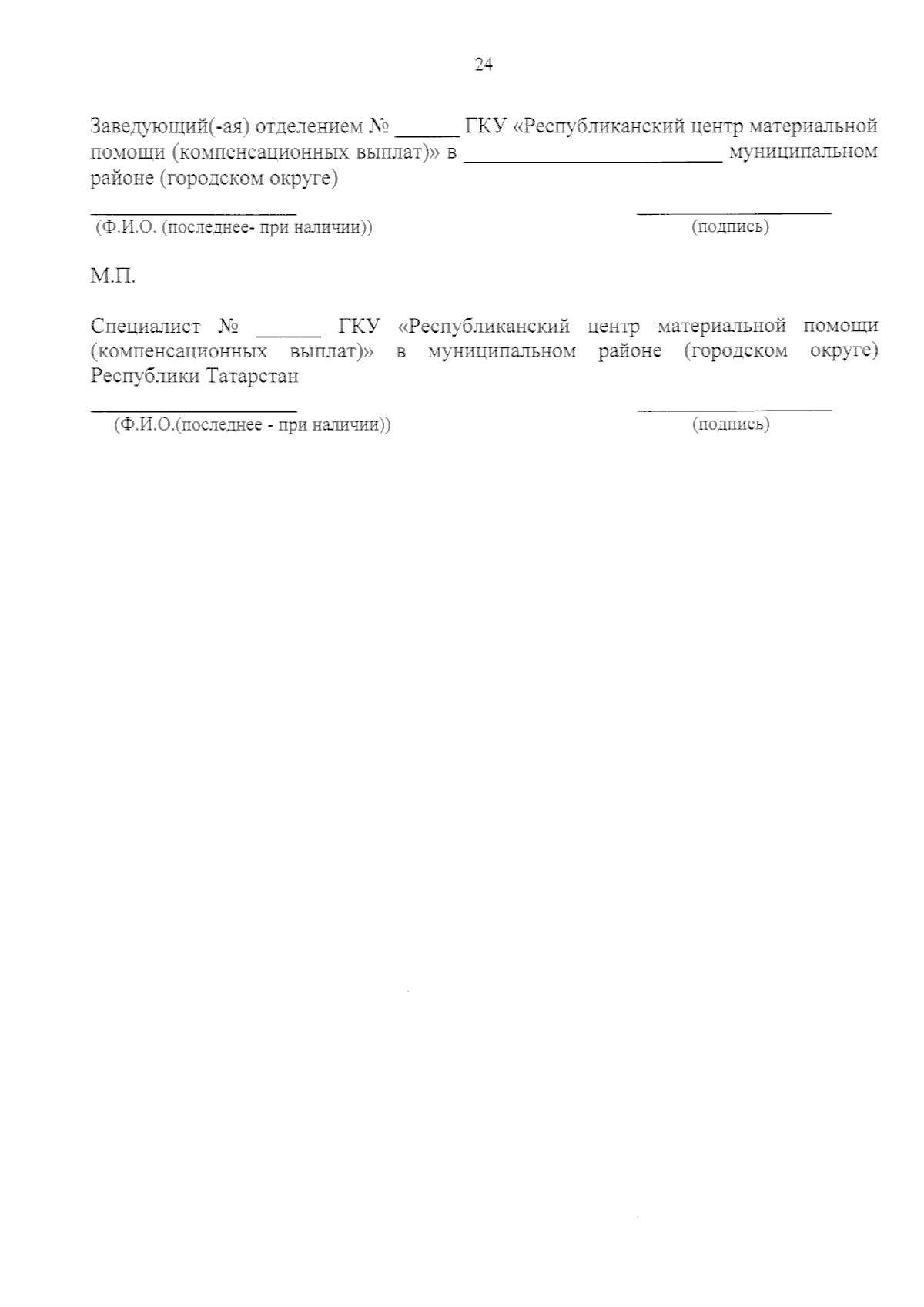 24

Заведующий(-ая) отделением № ______ ГКУ «Республиканский центр материальной помощи (компенсационных выплат)» в ________________________ муниципальном районе (городском округе)

____________________ ____________________
(Ф.И.О. (последнее- при наличии)) (подпись)

М.П.

Специалист № ______ ГКУ «Республиканский центр материальной помощи (компенсационных выплат)» в муниципальном районе (городском округе) Республики Татарстан

____________________ ____________________
(Ф.И.О.(последнее - при наличии)) (подпись)